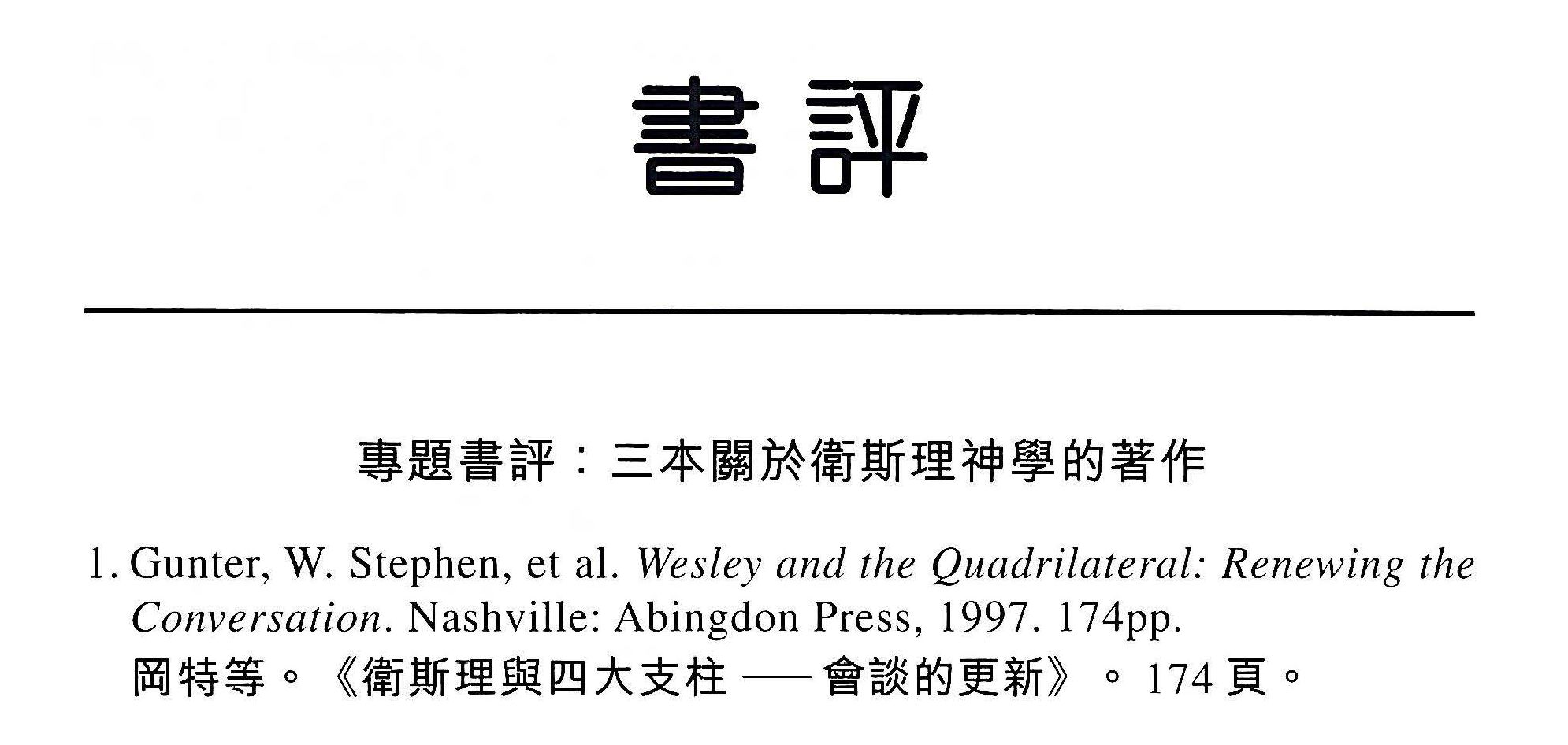 書評

專題書評：三本關於衛斯理神學的著作

1. Gunter, W. Stephen, et al. Wesley and the Quadrilateral: Renewing the Conversation. Nashville: Abingdon Press, 1997. 174pp.
岡特等。《衛斯理與四大支柱——會談的更新》。174頁。